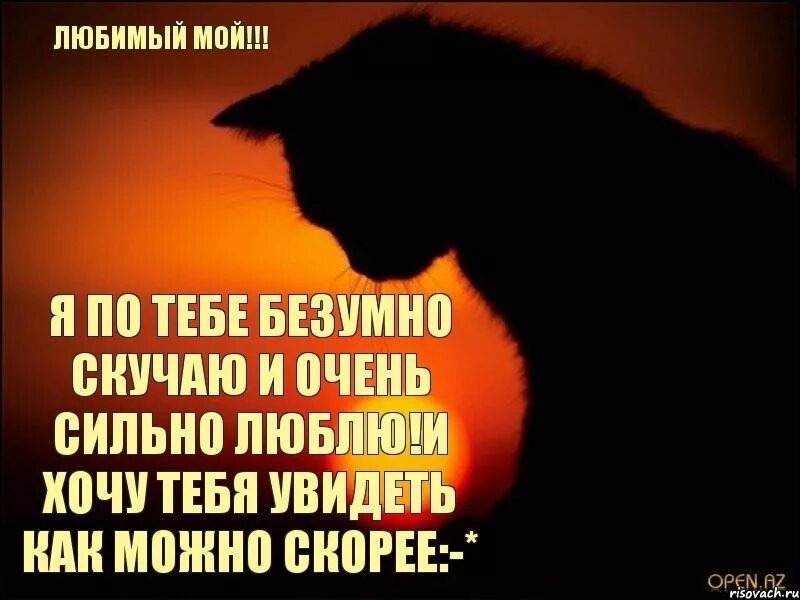 ЛЮБИМЫЙ МОЙ!!!

Я ПО ТЕБЕ БЕЗУМНО СКУЧАЮ И ОЧЕНЬ СИЛЬНО ЛЮБЛЮ!И ХОЧУ ТЕБЯ УВИДЕТЬ КАК МОЖНО СКОРЕЕ:-*

OPEN.AZ
risovach.ru